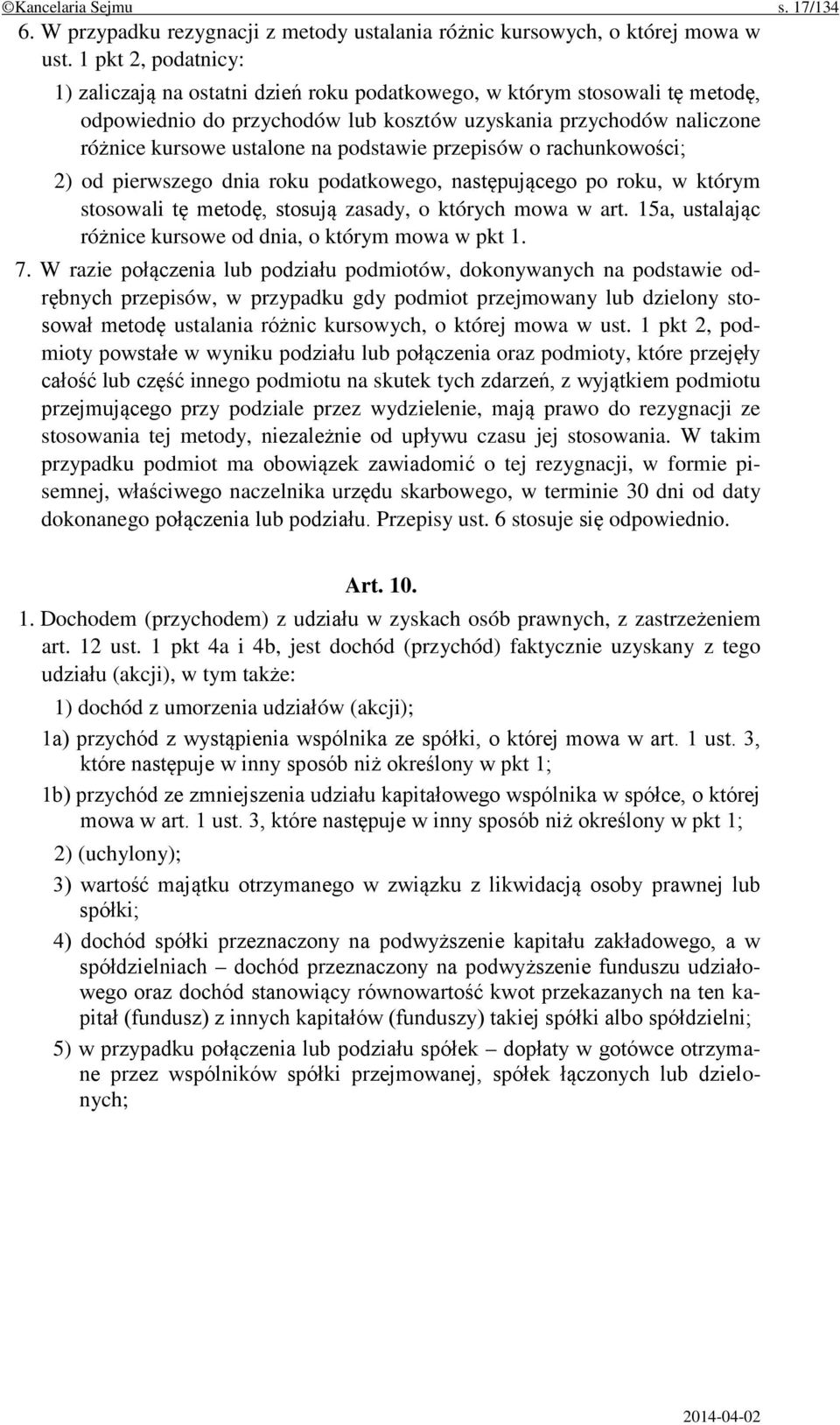 ©Kancelaria Sejmu s. 17/134

6. W przypadku rezygnacji z metody ustalania różnic kursowych, o której mowa w ust. 1 pkt 2, podatnicy:

1) zaliczają na ostatni dzień roku podatkowego, w którym stosowali tę metodę, odpowiednio do przychodów lub kosztów uzyskania przychodów naliczone różnice kursowe ustalone na podstawie przepisów o rachunkowości;

2) od pierwszego dnia roku podatkowego, następującego po roku, w którym stosowali tę metodę, stosują zasady, o których mowa w art. 15a, ustalając różnice kursowe od dnia, o którym mowa w pkt 1.

7. W razie połączenia lub podziału podmiotów, dokonywanych na podstawie odrębnych przepisów, w przypadku gdy podmiot przejmowany lub dzielony stosował metodę ustalania różnic kursowych, o której mowa w ust. 1 pkt 2, podmioty powstałe w wyniku podziału lub połączenia oraz podmioty, które przejęły całość lub część innego podmiotu na skutek tych zdarzeń, z wyjątkiem podmiotu przejmującego przy podziale przez wydzielenie, mają prawo do rezygnacji ze stosowania tej metody, niezależnie od upływu czasu jej stosowania. W takim przypadku podmiot ma obowiązek zawiadomić o tej rezygnacji, w formie pisemnej, właściwego naczelnika urzędu skarbowego, w terminie 30 dni od daty dokonanego połączenia lub podziału. Przepisy ust. 6 stosuje się odpowiednio.

Art. 10.

1. Dochodem (przychodem) z udziału w zyskach osób prawnych, z zastrzeżeniem art. 12 ust. 1 pkt 4a i 4b, jest dochód (przychód) faktycznie uzyskany z tego udziału (akcji), w tym także:

1) dochód z umorzenia udziałów (akcji);

1a) przychód z wystąpienia wspólnika ze spółki, o której mowa w art. 1 ust. 3, które następuje w inny sposób niż określony w pkt 1;

1b) przychód ze zmniejszenia udziału kapitałowego wspólnika w spółce, o której mowa w art. 1 ust. 3, które następuje w inny sposób niż określony w pkt 1;

2) (uchylony);

3) wartość majątku otrzymanego w związku z likwidacją osoby prawnej lub spółki;

4) dochód spółki przeznaczony na podwyższenie kapitału zakładowego, a w spółdzielniach – dochód przeznaczony na podwyższenie funduszu udziałowego oraz dochód stanowiący równowartość kwot przekazanych na ten kapitał (fundusz) z innych kapitałów (funduszy) takiej spółki albo spółdzielni;

5) w przypadku połączenia lub podziału spółek – dopłaty w gotówce otrzymane przez wspólników spółki przejmowanej, spółek łączonych lub dzielonych;

2014-04-02